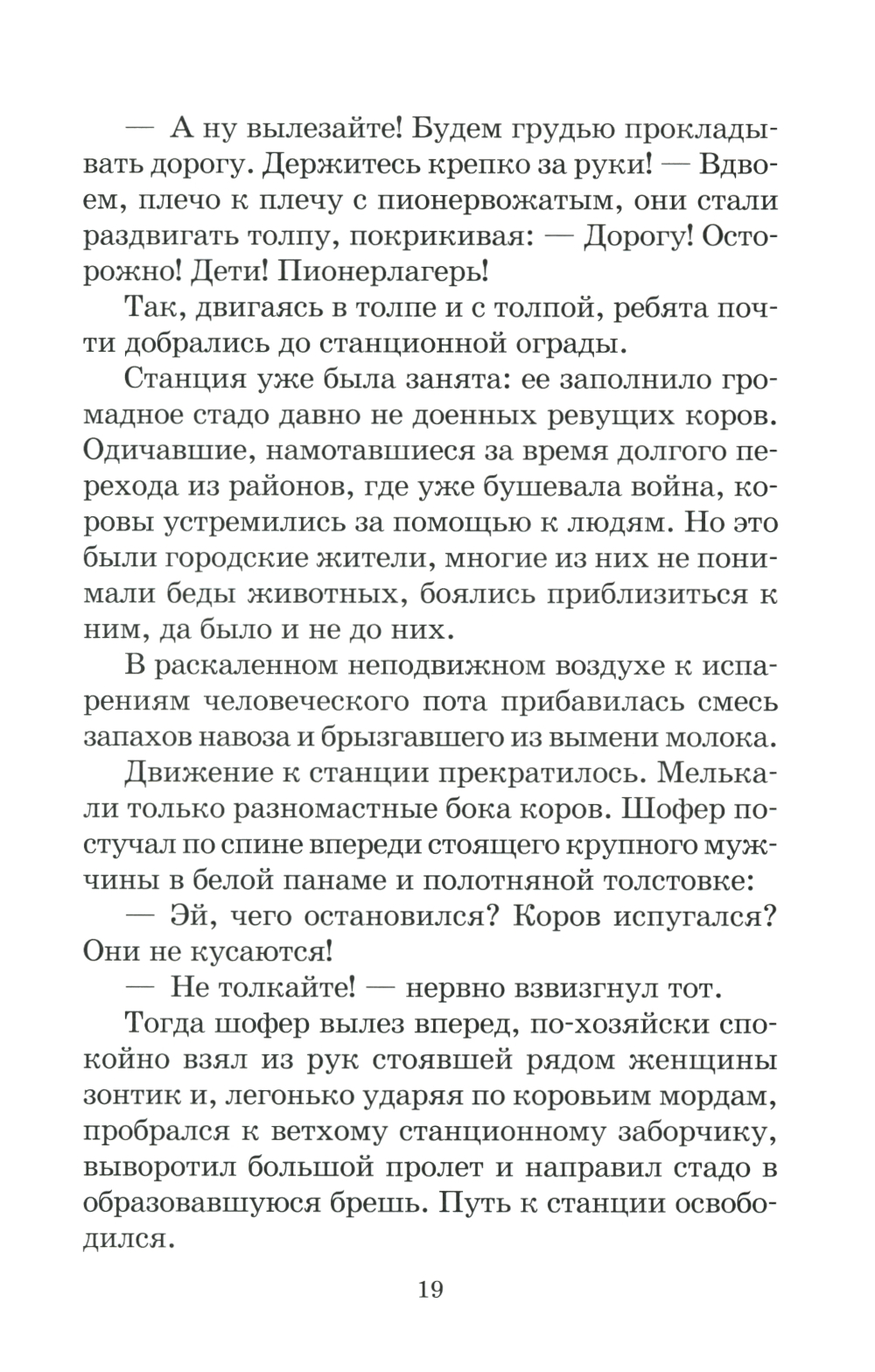 — А ну вылезайте! Будем грудью прокладывать дорогу. Держитесь крепко за руки! — Вдвоем, плечо к плечу с пионервожатым, они стали раздвигать толпу, покрикивая: — Дорогу! Осторожно! Дети! Пионерлагерь!

Так, двигаясь в толпе и с толпой, ребята почти добрались до станционной ограды.

Станция уже была занята: ее заполнило громадное стадо давно не доенных ревущих коров. Одичавшие, намотавшиеся за время долгого перехода из районов, где уже бушевала война, коровы устремились за помощью к людям. Но это были городские жители, многие из них не понимали беды животных, боялись приблизиться к ним, да было и не до них.

В раскаленном неподвижном воздухе к испарениям человеческого пота прибавилась смесь запахов навоза и брызгавшего из вымени молока.

Движение к станции прекратилось. Мелькали только разномастные бока коров. Шофер постучал по спине впереди стоящего крупного мужчины в белой панаме и полотняной толстовке:

— Эй, чего остановился? Коров испугался? Они не кусаются!

— Не толкайте! — нервно взвизгнул тот.

Тогда шофер вылез вперед, по-хозяйски спокойно взял из рук стоявшей рядом женщины зонтик и, легонько ударяя по коровьим мордам, пробрался к ветхому станционному заборчику, выворотил большой пролет и направил стадо в образовавшуюся брешь. Путь к станции освободился.

19